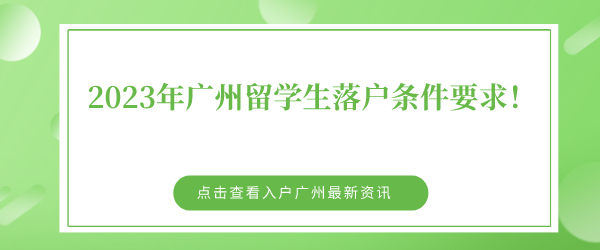 2023年广州留学生落户条件要求！

点击查看入户广州最新资讯